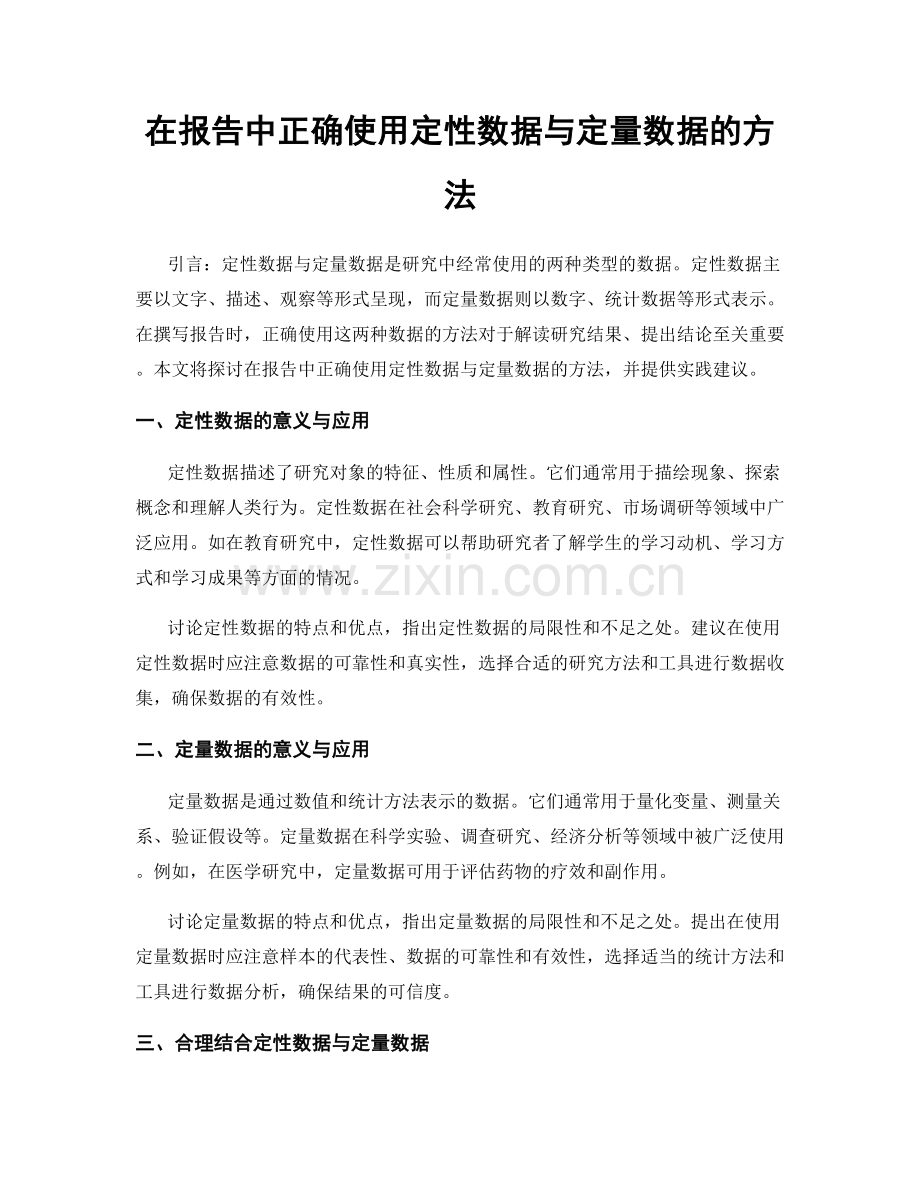 在报告中正确使用定性数据与定量数据的方法

引言：定性数据与定量数据是研究中经常使用的两种类型的数据。定性数据主要以文字、描述、观察等形式呈现，而定量数据则以数字、统计数据等形式表示。在撰写报告时，正确使用这两种数据的方法对于解读研究结果、提出结论至关重要。本文将探讨在报告中正确使用定性数据与定量数据的方法，并提供实践建议。

一、定性数据的意义与应用

定性数据描述了研究对象的特征、性质和属性。它们通常用于描绘现象、探索概念和理解人类行为。定性数据在社会科学研究、教育研究、市场调研等领域中广泛应用。如在教育研究中，定性数据可以帮助研究者了解学生的学习动机、学习方式和学习成果等方面的情况。

www.zixin.com.cn

讨论定性数据的特点和优点，指出定性数据的局限性和不足之处。建议在使用定性数据时应注意数据的可靠性和真实性，选择合适的研究方法和工具进行数据收集，确保数据的有效性。

二、定量数据的意义与应用

定量数据是通过数值和统计方法表示的数据。它们通常用于量化变量、测量关系、验证假设等。定量数据在科学实验、调查研究、经济分析等领域中被广泛使用。例如，在医学研究中，定量数据可用于评估药物的疗效和副作用。

讨论定量数据的特点和优点，指出定量数据的局限性和不足之处。提出在使用定量数据时应注意样本的代表性、数据的可靠性和有效性，选择适当的统计方法和工具进行数据分析，确保结果的可信度。

三、合理结合定性数据与定量数据